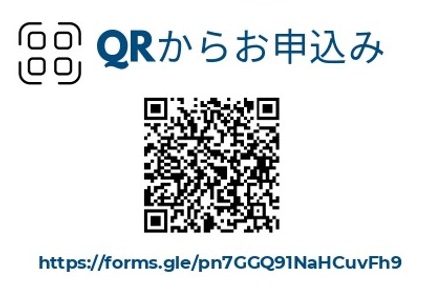 QRからお申込み

https://forms.gle/pn7GGQ91NaHCuvFh9